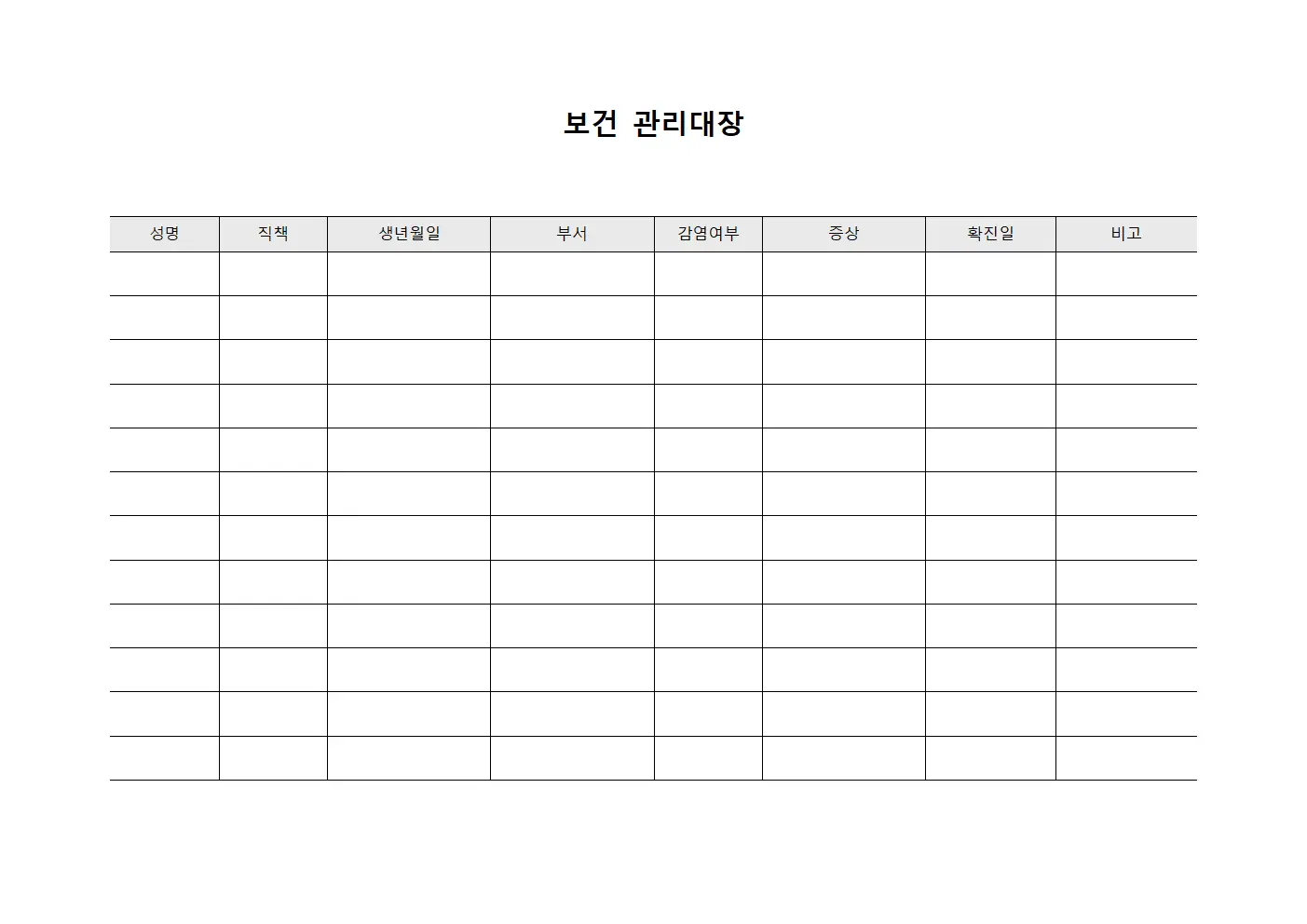 보건 관리대장

| 성명 | 직책 | 생년월일 | 부서 | 감염여부 | 증상 | 확진일 | 비고 |
|---|---|---|---|---|---|---|---|
| | | | | | | | |
| | | | | | | | |
| | | | | | | | |
| | | | | | | | |
| | | | | | | | |
| | | | | | | | |
| | | | | | | | |
| | | | | | | | |
| | | | | | | | |
| | | | | | | | |
| | | | | | | | |
| | | | | | | | |